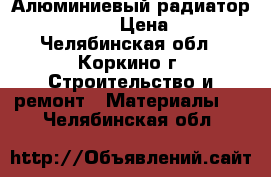 Алюминиевый радиатор Цена Челябинская обл Коркино г Строительство и ремонт Материалы Челябинская обл

http://Объявлений.сайт